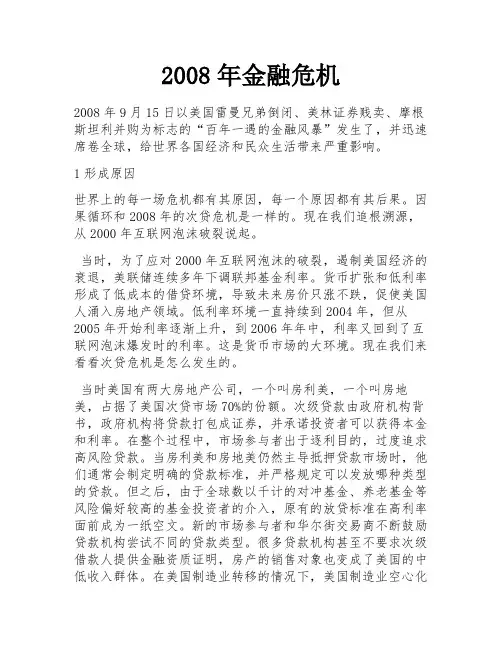 2008 年金融危机

2008 年 9 月 15 日以美国雷曼兄弟倒闭、美林证券贱卖、摩根斯坦利并购为标志的“百年一遇的金融风暴”发生了，并迅速席卷全球，给世界各国经济和民众生活带来严重影响。

1 形成原因

世界上的每一场危机都有其原因，每一个原因都有其后果。因果循环和 2008 年的次贷危机是一样的。现在我们追根溯源，从 2000 年互联网泡沫破裂说起。

当时，为了应对 2000 年互联网泡沫的破裂，遏制美国经济的衰退，美联储连续多年下调联邦基金利率。货币扩张和低利率形成了低成本的借贷环境，导致未来房价只涨不跌，促使美国人涌入房地产领域。低利率环境一直持续到 2004 年，但从 2005 年开始利率逐渐上升，到 2006 年年中，利率又回到了互联网泡沫爆发时的利率。这是货币市场的大环境。现在我们来看看次贷危机是怎么发生的。

当时美国有两大房地产公司，一个叫房利美，一个叫房地美，占据了美国次贷市场 70%的份额。次级贷款由政府机构背书，政府机构将贷款打包成证券，并承诺投资者可以获得本金和利率。在整个过程中，市场参与者出于逐利目的，过度追求高风险贷款。当房利美和房地美仍然主导抵押贷款市场时，他们通常会制定明确的贷款标准，并严格规定可以发放哪种类型的贷款。但之后，由于全球数以千计的对冲基金、养老基金等风险偏好较高的基金投资者的介入，原有的放贷标准在高利率面前成为一纸空文。新的市场参与者和华尔街交易商不断鼓励贷款机构尝试不同的贷款类型。很多贷款机构甚至不要求次级借款人提供金融资质证明，房产的销售对象也变成了美国的中低收入群体。在美国制造业转移的情况下，美国制造业空心化